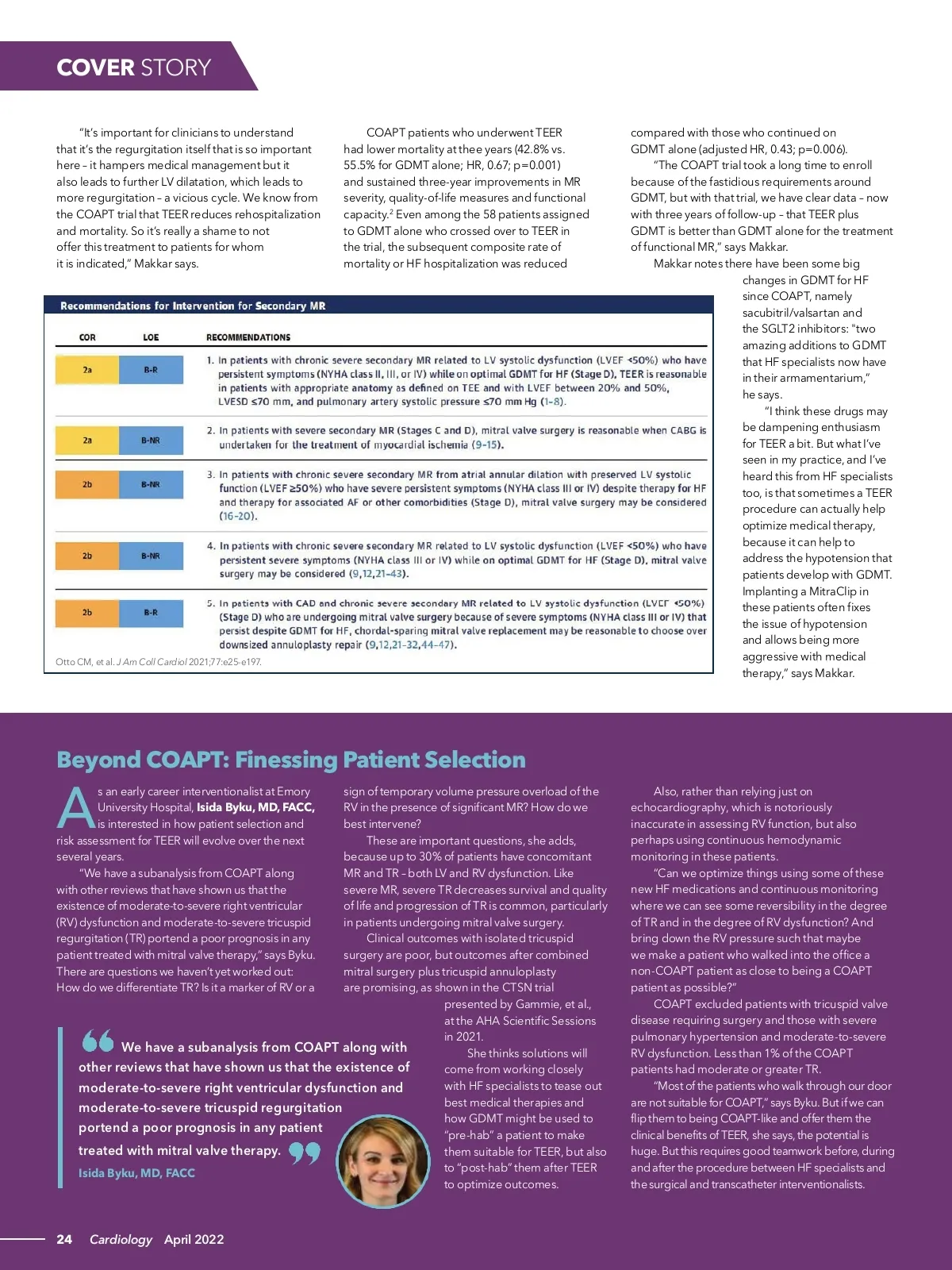 COVER STORY

"It's important for clinicians to understand that it's the regurgitation itself that is so important here – it hampers medical management but it also leads to further LV dilatation, which leads to more regurgitation – a vicious cycle. We know from the COAPT trial that TEER reduces rehospitalization and mortality. So it's really a shame to not offer this treatment to patients for whom it is indicated," Makkar says.

COAPT patients who underwent TEER had lower mortality at thee years (42.8% vs. 55.5% for GDMT alone; HR, 0.67; p=0.001) and sustained three-year improvements in MR severity, quality-of-life measures and functional capacity.$^2$ Even among the 58 patients assigned to GDMT alone who crossed over to TEER in the trial, the subsequent composite rate of mortality or HF hospitalization was reduced compared with those who continued on GDMT alone (adjusted HR, 0.43; p=0.006).

"The COAPT trial took a long time to enroll because of the fastidious requirements around GDMT, but with that trial, we have clear data – now with three years of follow-up – that TEER plus GDMT is better than GDMT alone for the treatment of functional MR," says Makkar.

Makkar notes there have been some big changes in GDMT for HF since COAPT, namely sacubitril/valsartan and the SGLT2 inhibitors: "two amazing additions to GDMT that HF specialists now have in their armamentarium," he says.

"I think these drugs may be dampening enthusiasm for TEER a bit. But what I've seen in my practice, and I've heard this from HF specialists too, is that sometimes a TEER procedure can actually help optimize medical therapy, because it can help to address the hypotension that patients develop with GDMT. Implanting a MitraClip in these patients often fixes the issue of hypotension and allows being more aggressive with medical therapy," says Makkar.

Recommendations for Intervention for Secondary MR

| COR | LOE | RECOMMENDATIONS |
|---|---|---|
| 2a | B-R | 1. In patients with chronic severe secondary MR related to LV systolic dysfunction (LVEF <50%) who have persistent symptoms (NYHA class II, III, or IV) while on optimal GDMT for HF (Stage D), TEER is reasonable in patients with appropriate anatomy as defined on TEE and with LVEF between 20% and 50%, LVESD ≤70 mm, and pulmonary artery systolic pressure ≤70 mm Hg (1-8). |
| 2a | B-NR | 2. In patients with severe secondary MR (Stages C and D), mitral valve surgery is reasonable when CABG is undertaken for the treatment of myocardial ischemia (9-15). |
| 2b | B-NR | 3. In patients with chronic severe secondary MR from atrial annular dilation with preserved LV systolic function (LVEF ≥50%) who have severe persistent symptoms (NYHA class III or IV) despite therapy for HF and therapy for associated AF or other comorbidities (Stage D), mitral valve surgery may be considered (16-20). |
| 2b | B-NR | 4. In patients with chronic severe secondary MR related to LV systolic dysfunction (LVEF <50%) who have persistent severe symptoms (NYHA class III or IV) while on optimal GDMT for HF (Stage D), mitral valve surgery may be considered (9,12,21-43). |
| 2b | B-R | 5. In patients with CAD and chronic severe secondary MR related to LV systolic dysfunction (LVEF <50%) (Stage D) who are undergoing mitral valve surgery because of severe symptoms (NYHA class III or IV) that persist despite GDMT for HF, chordal-sparing mitral valve replacement may be reasonable to choose over downsized annuloplasty repair (9,12,21-32,44-47). |

Otto CM, et al. J Am Coll Cardiol 2021;77:e25-e197.

Beyond COAPT: Finessing Patient Selection

As an early career interventionalist at Emory University Hospital, Isida Byku, MD, FACC, is interested in how patient selection and risk assessment for TEER will evolve over the next several years.

"We have a subanalysis from COAPT along with other reviews that have shown us that the existence of moderate-to-severe right ventricular (RV) dysfunction and moderate-to-severe tricuspid regurgitation (TR) portend a poor prognosis in any patient treated with mitral valve therapy," says Byku. There are questions we haven't yet worked out: How do we differentiate TR? Is it a marker of RV or a sign of temporary volume pressure overload of the RV in the presence of significant MR? How do we best intervene?

These are important questions, she adds, because up to 30% of patients have concomitant MR and TR – both LV and RV dysfunction. Like severe MR, severe TR decreases survival and quality of life and progression of TR is common, particularly in patients undergoing mitral valve surgery.

Clinical outcomes with isolated tricuspid surgery are poor, but outcomes after combined mitral surgery plus tricuspid annuloplasty are promising, as shown in the CTSN trial presented by Gammie, et al., at the AHA Scientific Sessions in 2021.

She thinks solutions will come from working closely with HF specialists to tease out best medical therapies and how GDMT might be used to "pre-hab" a patient to make them suitable for TEER, but also to "post-hab" them after TEER to optimize outcomes.

Also, rather than relying just on echocardiography, which is notoriously inaccurate in assessing RV function, but also perhaps using continuous hemodynamic monitoring in these patients.

"Can we optimize things using some of these new HF medications and continuous monitoring where we can see some reversibility in the degree of TR and in the degree of RV dysfunction? And bring down the RV pressure such that maybe we make a patient who walked into the office a non-COAPT patient as close to being a COAPT patient as possible?"

COAPT excluded patients with tricuspid valve disease requiring surgery and those with severe pulmonary hypertension and moderate-to-severe RV dysfunction. Less than 1% of the COAPT patients had moderate or greater TR.

"Most of the patients who walk through our door are not suitable for COAPT," says Byku. But if we can flip them to being COAPT-like and offer them the clinical benefits of TEER, she says, the potential is huge. But this requires good teamwork before, during and after the procedure between HF specialists and the surgical and transcatheter interventionalists.

We have a subanalysis from COAPT along with other reviews that have shown us that the existence of moderate-to-severe right ventricular dysfunction and moderate-to-severe tricuspid regurgitation portend a poor prognosis in any patient treated with mitral valve therapy.
Isida Byku, MD, FACC

24 Cardiology April 2022